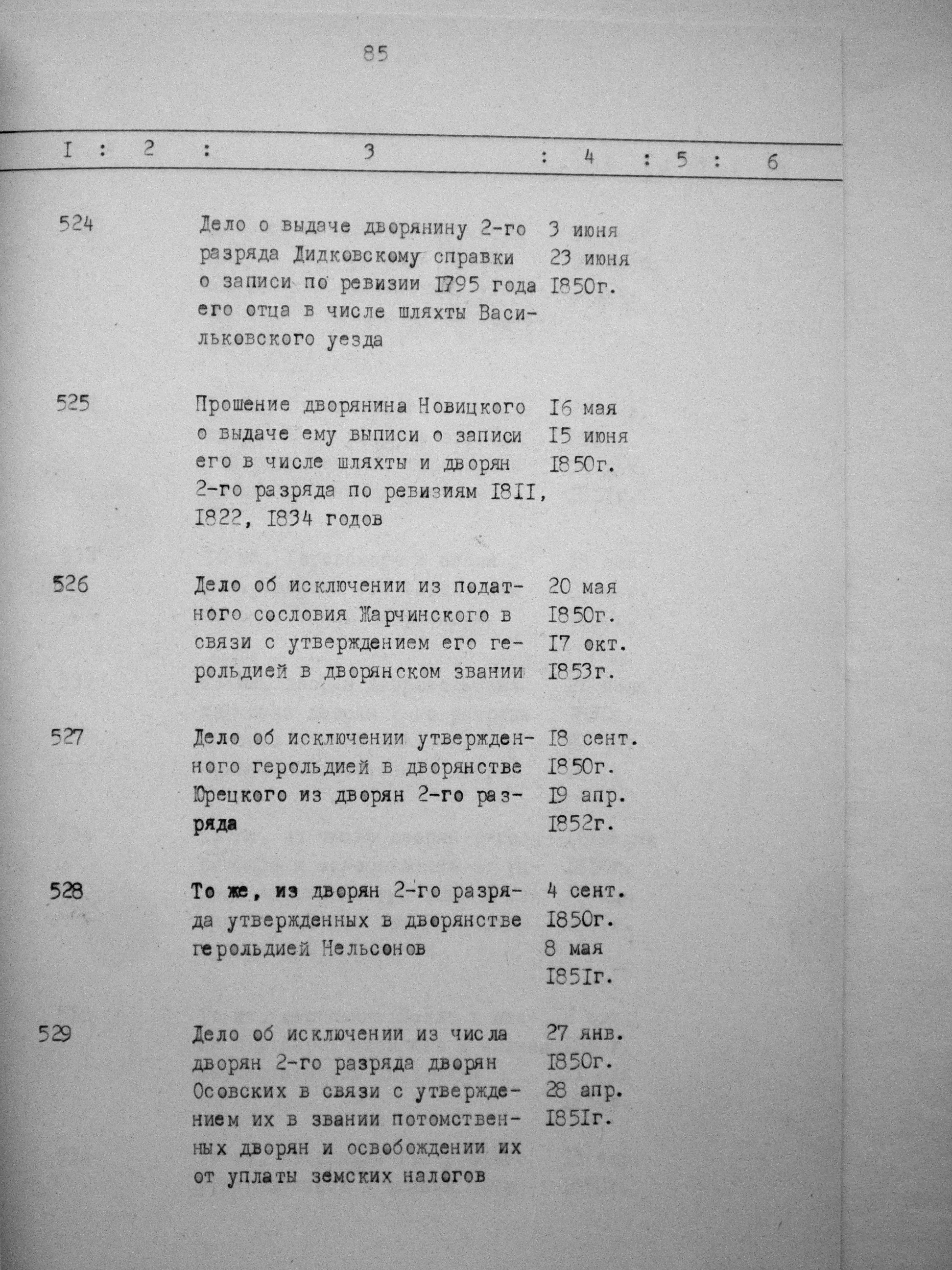 85

| I | 2 | 3 | 4 | 5 | 6 |
|---|---|---|---|---|---|
| 524 | | Дело о выдаче дворянину 2-го разряда Дидковскому справки о записи по ревизии I795 года его отца в числе шляхты Васильковского уезда | 3 июня 23 июня I850г. | | |
| 525 | | Прошение дворянина Новицкого о выдаче ему выписи о записи его в числе шляхты и дворян 2-го разряда по ревизиям I8II, I822, I834 годов | I6 мая I5 июня I850г. | | |
| 526 | | Дело об исключении из податного сословия Жарчинского в связи с утверждением его герольдией в дворянском звании | 20 мая I850г. I7 окт. I853г. | | |
| 527 | | Дело об исключении утвержденного герольдией в дворянстве Юрецкого из дворян 2-го разряда | I8 сент. I850г. I9 апр. I852г. | | |
| 528 | | То же, из дворян 2-го разряда утвержденных в дворянстве герольдией Нельсонов | 4 сент. I850г. 8 мая I85Iг. | | |
| 529 | | Дело об исключении из числа дворян 2-го разряда дворян Осовских в связи с утверждением их в звании потомственных дворян и освобождении их от уплаты земских налогов | 27 янв. I850г. 28 апр. I85Iг. | | |